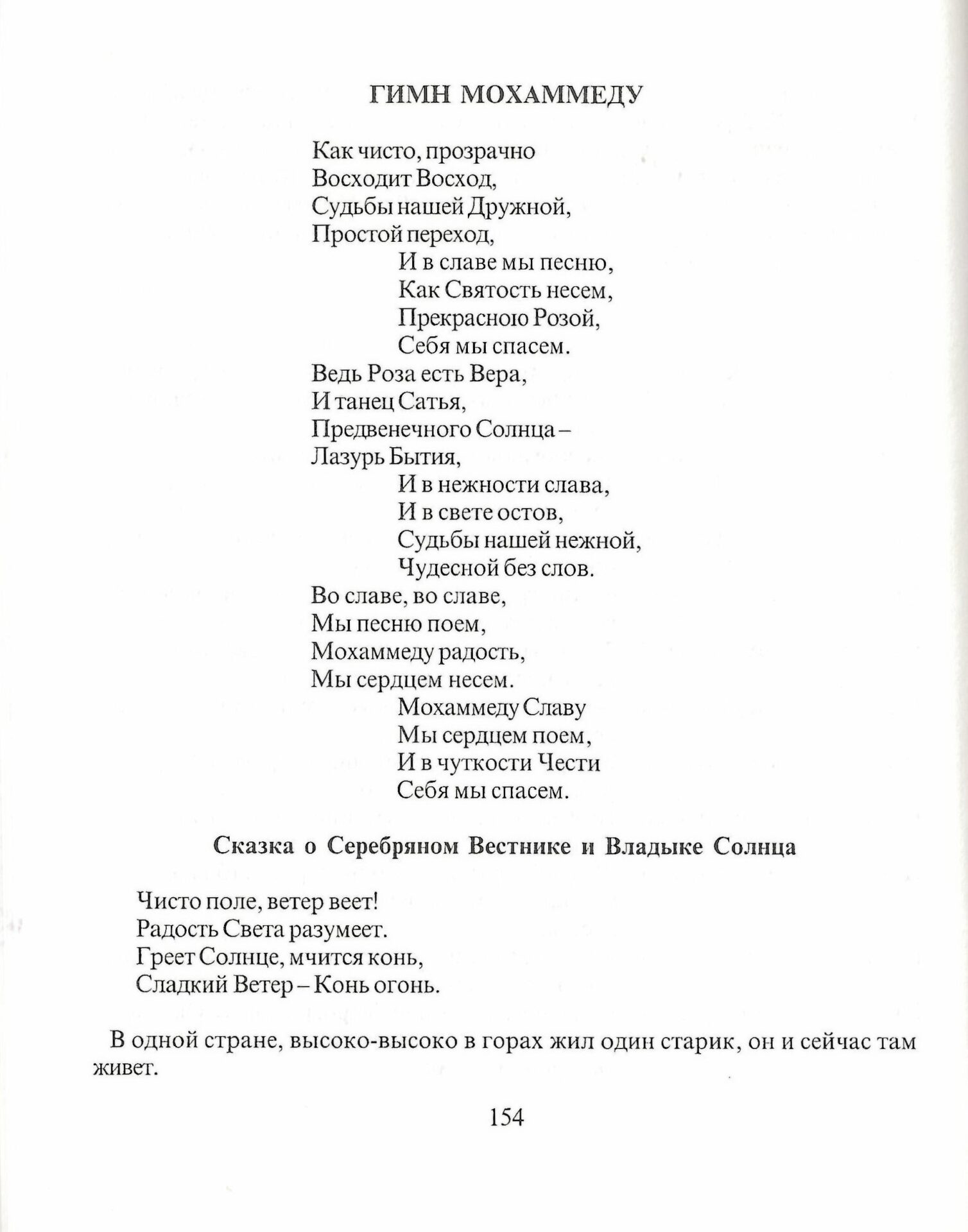 ГИМН МОХАММЕДУ

Как чисто, прозрачно
Восходит Восход,
Судьбы нашей Дружной,
Простой переход,
И в славе мы песню,
Как Святость несем,
Прекрасною Розой,
Себя мы спасем.
Ведь Роза есть Вера,
И танец Сатья,
Предвенечного Солнца –
Лазурь Бытия,
И в нежности слава,
И в свете остов,
Судьбы нашей нежной,
Чудесной без слов.
Во славе, во славе,
Мы песню поем,
Мохаммеду радость,
Мы сердцем несем.
Мохаммеду Славу
Мы сердцем поем,
И в чуткости Чести
Себя мы спасем.

Сказка о Серебряном Вестнике и Владыке Солнца

Чисто поле, ветер веет!
Радость Света разумеет.
Греет Солнце, мчится конь,
Сладкий Ветер – Конь огонь.

В одной стране, высоко-высоко в горах жил один старик, он и сейчас там живет.

154